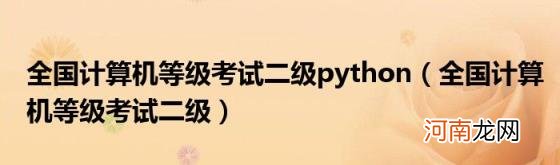 全国计算机等级考试二级python（全国计算机等级考试二级）

河南龙网